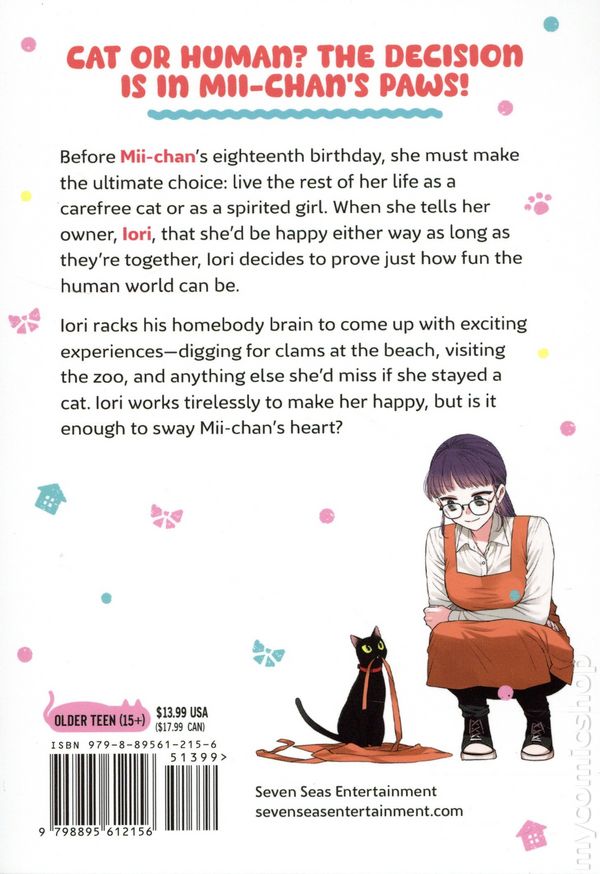 CAT OR HUMAN? THE DECISION IS IN MII-CHAN'S PAWS!

Before Mii-chan's eighteenth birthday, she must make the ultimate choice: live the rest of her life as a carefree cat or as a spirited girl. When she tells her owner, Iori, that she'd be happy either way as long as they're together, Iori decides to prove just how fun the human world can be.

Iori racks his homebody brain to come up with exciting experiences—digging for clams at the beach, visiting the zoo, and anything else she'd miss if she stayed a cat. Iori works tirelessly to make her happy, but is it enough to sway Mii-chan's heart?

OLDER TEEN (15+)
$13.99 USA
($17.99 CAN)

ISBN 979-8-89561-215-6
51399>
9 798895 612156

Seven Seas Entertainment
sevenseasentertainment.com

mycomicshop